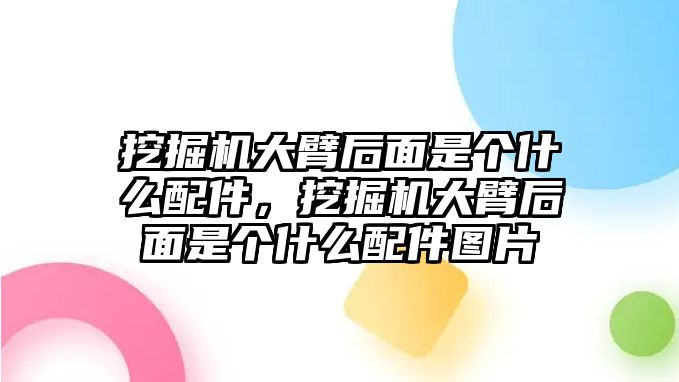 挖掘机大臂后面是个什么配件，挖掘机大臂后面是个什么配件图片